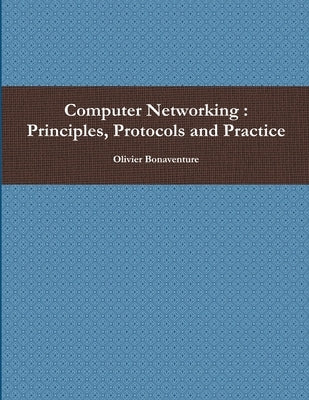 Computer Networking :
Principles, Protocols and Practice

Olivier Bonaventure